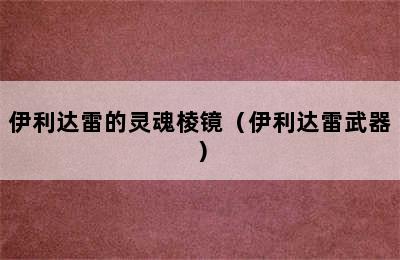 伊利达雷的灵魂棱镜（伊利达雷武器）